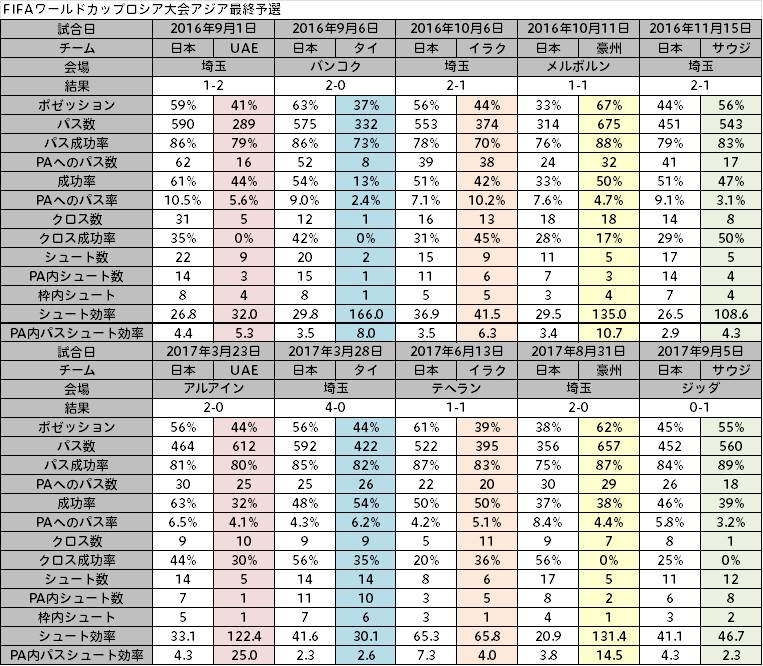 FIFAワールドカップロシア大会アジア最終予選

| 試合日 | 2016年9月1日 | | 2016年9月6日 | | 2016年10月6日 | | 2016年10月11日 | | 2016年11月15日 | |
|---|---|---|---|---|---|---|---|---|---|---|
| チーム | 日本 | UAE | 日本 | タイ | 日本 | イラク | 日本 | 豪州 | 日本 | サウジ |
| 会場 | 埼玉 | | バンコク | | 埼玉 | | メルボルン | | 埼玉 | |
| 結果 | 1-2 | | 2-0 | | 2-1 | | 1-1 | | 2-1 | |
| ポゼッション | 59% | 41% | 63% | 37% | 56% | 44% | 33% | 67% | 44% | 56% |
| パス数 | 590 | 289 | 575 | 332 | 553 | 374 | 314 | 675 | 451 | 543 |
| パス成功率 | 86% | 79% | 86% | 73% | 78% | 70% | 76% | 88% | 79% | 83% |
| PAへのパス数 | 62 | 16 | 52 | 8 | 39 | 38 | 24 | 32 | 41 | 17 |
| 成功率 | 61% | 44% | 54% | 13% | 51% | 42% | 33% | 50% | 51% | 47% |
| PAへのパス率 | 10.5% | 5.6% | 9.0% | 2.4% | 7.1% | 10.2% | 7.6% | 4.7% | 9.1% | 3.1% |
| クロス数 | 31 | 5 | 12 | 1 | 16 | 13 | 18 | 18 | 14 | 8 |
| クロス成功率 | 35% | 0% | 42% | 0% | 31% | 45% | 28% | 17% | 29% | 50% |
| シュート数 | 22 | 9 | 20 | 2 | 15 | 9 | 11 | 5 | 17 | 5 |
| PA内シュート数 | 14 | 3 | 15 | 1 | 11 | 6 | 7 | 3 | 14 | 4 |
| 枠内シュート | 8 | 4 | 8 | 1 | 5 | 5 | 3 | 4 | 7 | 4 |
| シュート効率 | 26.8 | 32.0 | 29.8 | 166.0 | 36.9 | 41.5 | 29.5 | 135.0 | 26.5 | 108.6 |
| PA内パスシュート効率 | 4.4 | 5.3 | 3.5 | 8.0 | 3.5 | 6.3 | 3.4 | 10.7 | 2.9 | 4.3 |
| 試合日 | 2017年3月23日 | | 2017年3月28日 | | 2017年6月13日 | | 2017年8月31日 | | 2017年9月5日 | |
| チーム | 日本 | UAE | 日本 | タイ | 日本 | イラク | 日本 | 豪州 | 日本 | サウジ |
| 会場 | アルアイン | | 埼玉 | | テヘラン | | 埼玉 | | ジッダ | |
| 結果 | 2-0 | | 4-0 | | 1-1 | | 2-0 | | 0-1 | |
| ポゼッション | 56% | 44% | 56% | 44% | 61% | 39% | 38% | 62% | 45% | 55% |
| パス数 | 464 | 612 | 592 | 422 | 522 | 395 | 356 | 657 | 452 | 560 |
| パス成功率 | 81% | 80% | 85% | 82% | 87% | 83% | 75% | 87% | 84% | 89% |
| PAへのパス数 | 30 | 25 | 25 | 26 | 22 | 20 | 30 | 29 | 26 | 18 |
| 成功率 | 63% | 32% | 48% | 54% | 50% | 50% | 37% | 38% | 46% | 39% |
| PAへのパス率 | 6.5% | 4.1% | 4.3% | 6.2% | 4.2% | 5.1% | 8.4% | 4.4% | 5.8% | 3.2% |
| クロス数 | 9 | 10 | 9 | 9 | 5 | 11 | 9 | 7 | 8 | 1 |
| クロス成功率 | 44% | 30% | 56% | 35% | 20% | 36% | 56% | 0% | 25% | 0% |
| シュート数 | 14 | 5 | 14 | 14 | 8 | 6 | 17 | 5 | 11 | 12 |
| PA内シュート数 | 7 | 1 | 11 | 10 | 3 | 5 | 8 | 2 | 6 | 8 |
| 枠内シュート | 5 | 1 | 7 | 6 | 3 | 1 | 4 | 1 | 3 | 2 |
| シュート効率 | 33.1 | 122.4 | 41.6 | 30.1 | 65.3 | 65.8 | 20.9 | 131.4 | 41.1 | 46.7 |
| PA内パスシュート効率 | 4.3 | 25.0 | 2.3 | 2.6 | 7.3 | 4.0 | 3.8 | 14.5 | 4.3 | 2.3 |